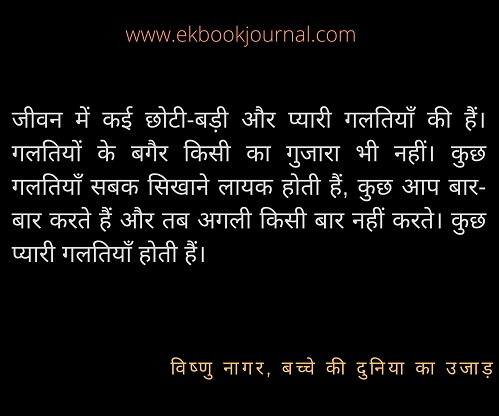 www.ekbookjournal.com

जीवन में कई छोटी-बड़ी और प्यारी गलतियाँ की हैं। गलतियों के बगैर किसी का गुजारा भी नहीं। कुछ गलतियाँ सबक सिखाने लायक होती हैं, कुछ आप बार-बार करते हैं और तब अगली किसी बार नहीं करते। कुछ प्यारी गलतियाँ होती हैं।

विष्णु नागर, बच्चे की दुनिया का उजाड़